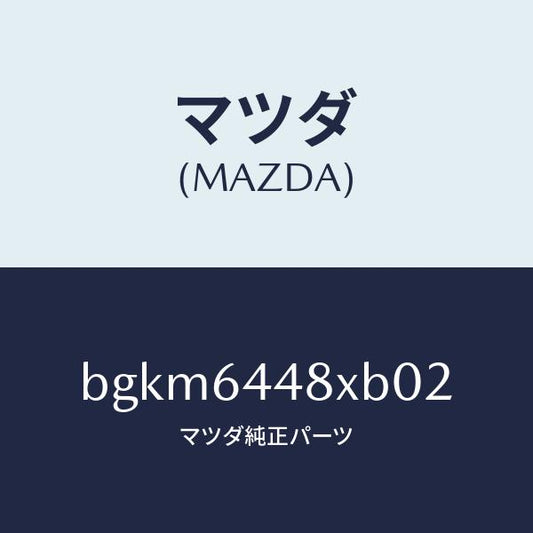 マツダ
(MAZDA)

bgkm6448xb02
マツダ純正パーツ